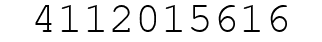 4112015616